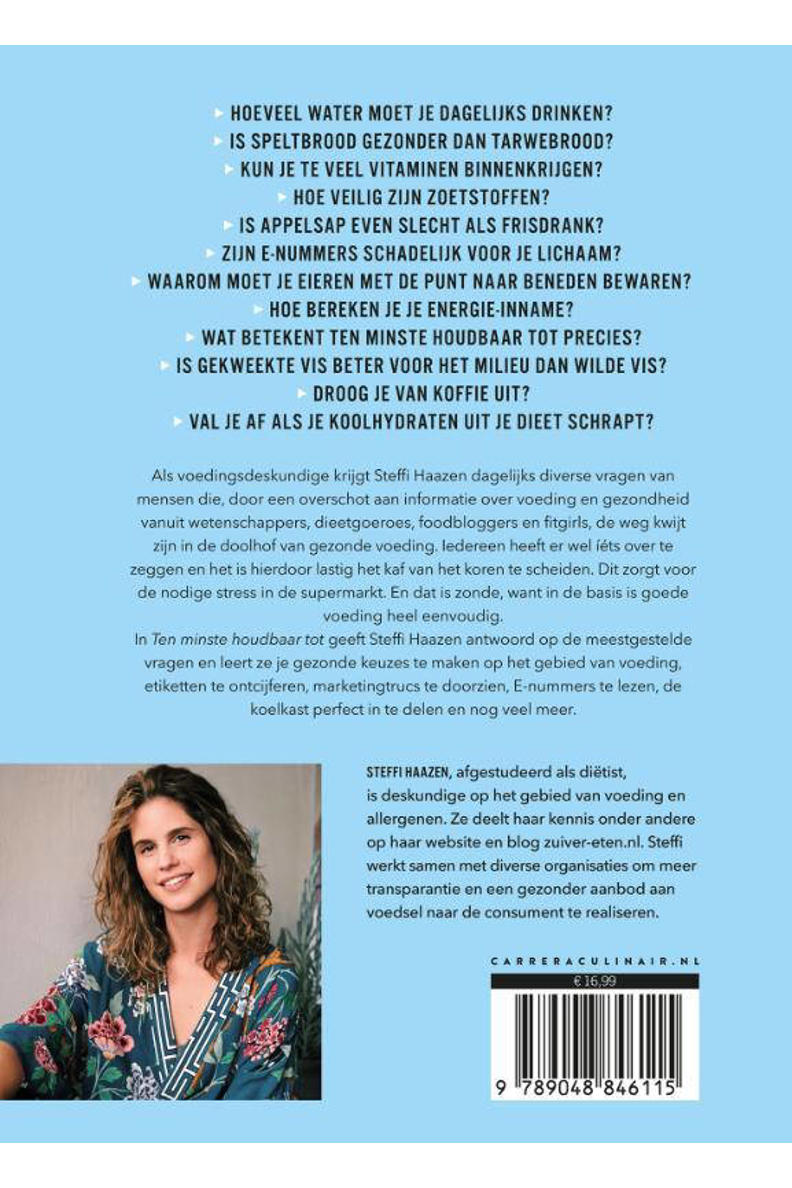 HOEVEEL WATER MOET JE DAGELIJKS DRINKEN?
IS SPELTBROOD GEZONDER DAN TARWEBROOD?
KUN JE TE VEEL VITAMINEN BINNENKRIJGEN?
HOE VEILIG ZIJN ZOETSTOFFEN?
IS APPELSAP EVEN SLECHT ALS FRISDRANK?
ZIJN E-NUMMERS SCHADELIJK VOOR JE LICHAAM?
WAAROM MOET JE EIEREN MET DE PUNT NAAR BENEDEN BEWAREN?
HOE BEREKEN JE JE ENERGIE-INNAME?
WAT BETEKENT TEN MINSTE HOUDBAAR TOT PRECIES?
IS GEKWEEKTE VIS BETER VOOR HET MILIEU DAN WILDE VIS?
DROOG JE VAN KOFFIE UIT?
VAL JE AF ALS JE KOOLHYDRATEN UIT JE DIEET SCHRAPT?

Als voedingsdeskundige krijgt Steffi Haazen dagelijks diverse vragen van mensen die, door een overschot aan informatie over voeding en gezondheid vanuit wetenschappers, dieetgoeroes, foodbloggers en fitgirls, de weg kwijt zijn in de doolhof van gezonde voeding. Iedereen heeft er wel íéts over te zeggen en het is hierdoor lastig het kaf van het koren te scheiden. Dit zorgt voor de nodige stress in de supermarkt. En dat is zonde, want in de basis is goede voeding heel eenvoudig.
In Ten minste houdbaar tot geeft Steffi Haazen antwoord op de meestgestelde vragen en leert ze je gezonde keuzes te maken op het gebied van voeding, etiketten te ontcijferen, marketingtrucs te doorzien, E-nummers te lezen, de koelkast perfect in te delen en nog veel meer.

STEFFI HAAZEN, afgestudeerd als diëtist, is deskundige op het gebied van voeding en allergenen. Ze deelt haar kennis onder andere op haar website en blog zuiver-eten.nl. Steffi werkt samen met diverse organisaties om meer transparantie en een gezonder aanbod aan voedsel naar de consument te realiseren.

CARRERACULINAIR.NL
€ 16,99
9 789048 846115